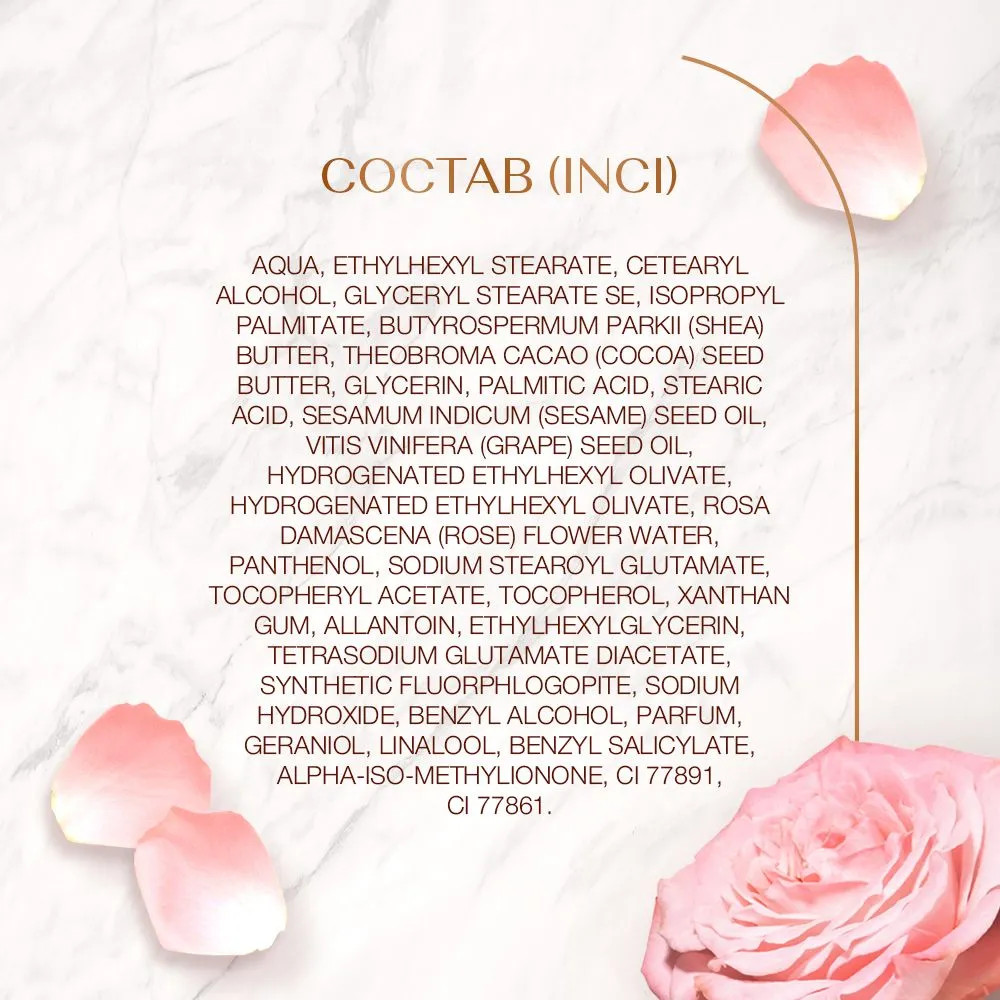 СОСТАВ (INCI)

AQUA, ETHYLHEXYL STEARATE, CETEARYL ALCOHOL, GLYCERYL STEARATE SE, ISOPROPYL PALMITATE, BUTYROSPERMUM PARKII (SHEA) BUTTER, THEOBROMA CACAO (COCOA) SEED BUTTER, GLYCERIN, PALMITIC ACID, STEARIC ACID, SESAMUM INDICUM (SESAME) SEED OIL, VITIS VINIFERA (GRAPE) SEED OIL, HYDROGENATED ETHYLHEXYL OLIVATE, HYDROGENATED ETHYLHEXYL OLIVATE, ROSA DAMASCENA (ROSE) FLOWER WATER, PANTHENOL, SODIUM STEAROYL GLUTAMATE, TOCOPHERYL ACETATE, TOCOPHEROL, XANTHAN GUM, ALLANTOIN, ETHYLHEXYLGLYCERIN, TETRASODIUM GLUTAMATE DIACETATE, SYNTHETIC FLUORPHLOGOPITE, SODIUM HYDROXIDE, BENZYL ALCOHOL, PARFUM, GERANIOL, LINALOOL, BENZYL SALICYLATE, ALPHA-ISO-METHYLIONONE, CI 77891, CI 77861.